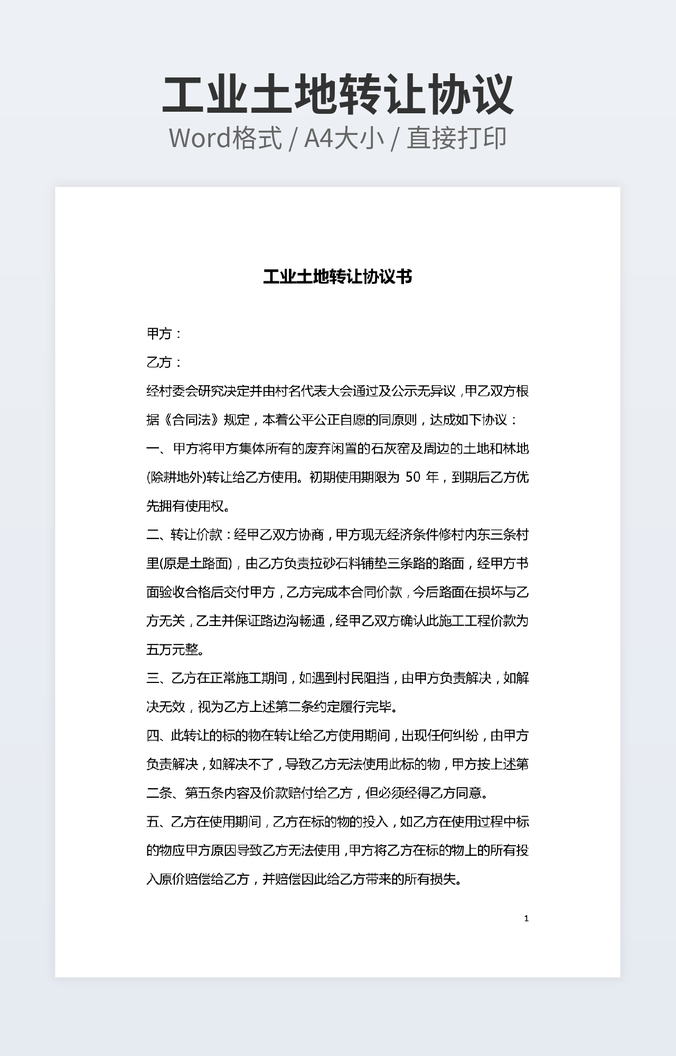 工业土地转让协议

Word格式 / A4大小 / 直接打印

工业土地转让协议书

甲方：

乙方：

经村委会研究决定并由村名代表大会通过及公示无异议，甲乙双方根据《合同法》规定，本着公平公正自愿的同原则，达成如下协议：

一、甲方将甲方集体所有的废弃闲置的石灰窑及周边的土地和林地(除耕地外)转让给乙方使用。初期使用期限为 50 年，到期后乙方优先拥有使用权。

二、转让价款：经甲乙双方协商，甲方现无经济条件修村内东三条村里(原是土路面)，由乙方负责拉砂石料铺垫三条路的路面，经甲方书面验收合格后交付甲方，乙方完成本合同价款，今后路面在损坏与乙方无关，乙主并保证路边沟畅通，经甲乙双方确认此施工工程价款为五万元整。

三、乙方在正常施工期间，如遇到村民阻挡，由甲方负责解决，如解决无效，视为乙方上述第二条约定履行完毕。

四、此转让的标的物在转让给乙方使用期间，出现任何纠纷，由甲方负责解决，如解决不了，导致乙方无法使用此标的物，甲方按上述第二条、第五条内容及价款赔付给乙方，但必须经得乙方同意。

五、乙方在使用期间，乙方在标的物的投入，如乙方在使用过程中标的物应甲方原因导致乙方无法使用，甲方将乙方在标的物上的所有投入原价赔偿给乙方，并赔偿因此给乙方带来的所有损失。

1